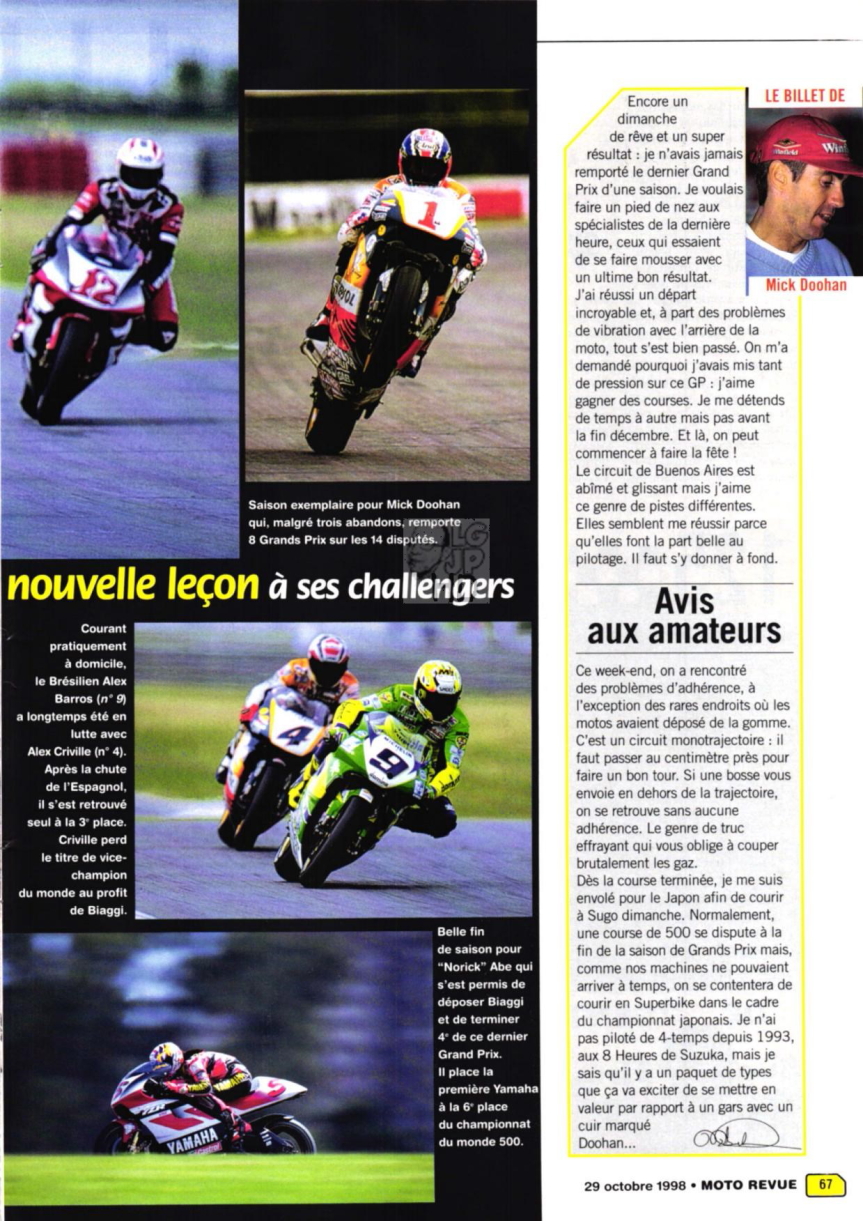 Saison exemplaire pour Mick Doohan qui, malgré trois abandons, remporte 8 Grands Prix sur les 14 disputés.

nouvelle leçon à ses challengers

Courant pratiquement à domicile, le Brésilien Alex Barros (n° 9) a longtemps été en lutte avec Alex Criville (n° 4). Après la chute de l'Espagnol, il s'est retrouvé seul à la 3ᵉ place. Criville perd le titre de vice-champion du monde au profit de Biaggi.

Belle fin de saison pour "Norick" Abe qui s'est permis de déposer Biaggi et de terminer 4ᵉ de ce dernier Grand Prix. Il place la première Yamaha à la 6ᵉ place du championnat du monde 500.

LE BILLET DE

Mick Doohan

Encore un dimanche de rêve et un super résultat : je n'avais jamais remporté le dernier Grand Prix d'une saison. Je voulais faire un pied de nez aux spécialistes de la dernière heure, ceux qui essaient de se faire mousser avec un ultime bon résultat.
J'ai réussi un départ incroyable et, à part des problèmes de vibration avec l'arrière de la moto, tout s'est bien passé. On m'a demandé pourquoi j'avais mis tant de pression sur ce GP : j'aime gagner des courses. Je me détends de temps à autre mais pas avant la fin décembre. Et là, on peut commencer à faire la fête !
Le circuit de Buenos Aires est abîmé et glissant mais j'aime ce genre de pistes différentes. Elles semblent me réussir parce qu'elles font la part belle au pilotage. Il faut s'y donner à fond.

Avis aux amateurs

Ce week-end, on a rencontré des problèmes d'adhérence, à l'exception des rares endroits où les motos avaient déposé de la gomme. C'est un circuit monotrajectoire : il faut passer au centimètre près pour faire un bon tour. Si une bosse vous envoie en dehors de la trajectoire, on se retrouve sans aucune adhérence. Le genre de truc effrayant qui vous oblige à couper brutalement les gaz.
Dès la course terminée, je me suis envolé pour le Japon afin de courir à Sugo dimanche. Normalement, une course de 500 se dispute à la fin de la saison de Grands Prix mais, comme nos machines ne pouvaient arriver à temps, on se contentera de courir en Superbike dans le cadre du championnat japonais. Je n'ai pas piloté de 4-temps depuis 1993, aux 8 Heures de Suzuka, mais je sais qu'il y a un paquet de types que ça va exciter de se mettre en valeur par rapport à un gars avec un cuir marqué Doohan...

29 octobre 1998 • MOTO REVUE 67